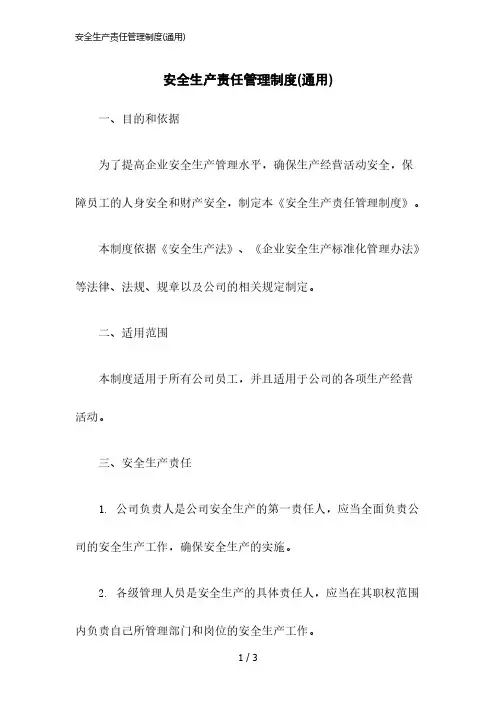 安全生产责任管理制度(通用)

安全生产责任管理制度(通用)

一、目的和依据

为了提高企业安全生产管理水平，确保生产经营活动安全，保障员工的人身安全和财产安全，制定本《安全生产责任管理制度》。

本制度依据《安全生产法》、《企业安全生产标准化管理办法》等法律、法规、规章以及公司的相关规定制定。

二、适用范围

本制度适用于所有公司员工，并且适用于公司的各项生产经营活动。

三、安全生产责任

1. 公司负责人是公司安全生产的第一责任人，应当全面负责公司的安全生产工作，确保安全生产的实施。

2. 各级管理人员是安全生产的具体责任人，应当在其职权范围内负责自己所管理部门和岗位的安全生产工作。

1 / 3